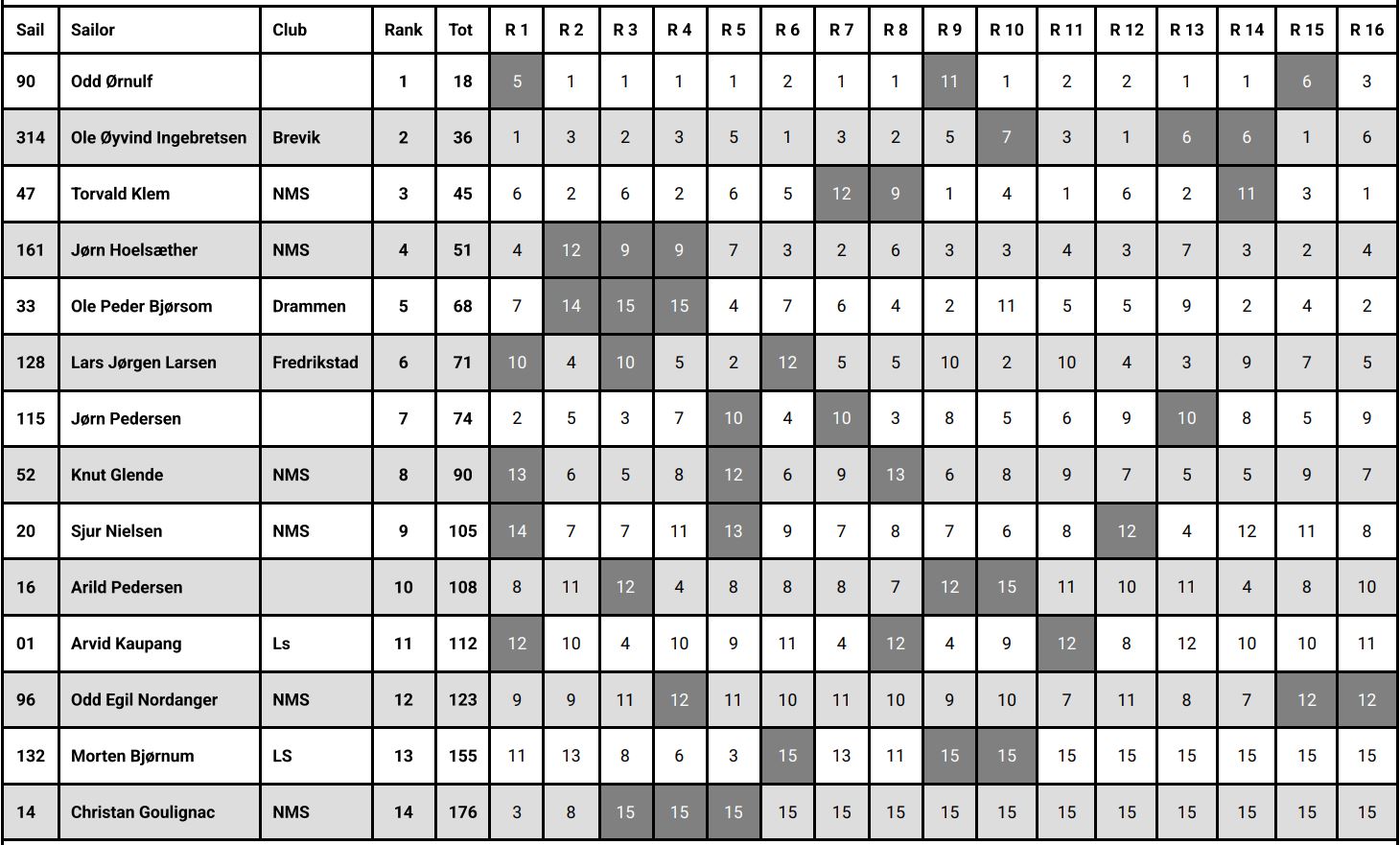 | Sail | Sailor | Club | Rank | Tot | R 1 | R 2 | R 3 | R 4 | R 5 | R 6 | R 7 | R 8 | R 9 | R 10 | R 11 | R 12 | R 13 | R 14 | R 15 | R 16 |
|---|---|---|---|---|---|---|---|---|---|---|---|---|---|---|---|---|---|---|---|---|
| 90 | Odd Ørnulf | | 1 | 18 | 5 | 1 | 1 | 1 | 1 | 2 | 1 | 1 | 11 | 1 | 2 | 2 | 1 | 1 | 6 | 3 |
| 314 | Ole Øyvind Ingebretsen | Brevik | 2 | 36 | 1 | 3 | 2 | 3 | 5 | 1 | 3 | 2 | 5 | 7 | 3 | 1 | 6 | 6 | 1 | 6 |
| 47 | Torvald Klem | NMS | 3 | 45 | 6 | 2 | 6 | 2 | 6 | 5 | 12 | 9 | 1 | 4 | 1 | 6 | 2 | 11 | 3 | 1 |
| 161 | Jørn Hoelsæther | NMS | 4 | 51 | 4 | 12 | 9 | 9 | 7 | 3 | 2 | 6 | 3 | 3 | 4 | 3 | 7 | 3 | 2 | 4 |
| 33 | Ole Peder Bjørsom | Drammen | 5 | 68 | 7 | 14 | 15 | 15 | 4 | 7 | 6 | 4 | 2 | 11 | 5 | 5 | 9 | 2 | 4 | 2 |
| 128 | Lars Jørgen Larsen | Fredrikstad | 6 | 71 | 10 | 4 | 10 | 5 | 2 | 12 | 5 | 5 | 10 | 2 | 10 | 4 | 3 | 9 | 7 | 5 |
| 115 | Jørn Pedersen | | 7 | 74 | 2 | 5 | 3 | 7 | 10 | 4 | 10 | 3 | 8 | 5 | 6 | 9 | 10 | 8 | 5 | 9 |
| 52 | Knut Glende | NMS | 8 | 90 | 13 | 6 | 5 | 8 | 12 | 6 | 9 | 13 | 6 | 8 | 9 | 7 | 5 | 5 | 9 | 7 |
| 20 | Sjur Nielsen | NMS | 9 | 105 | 14 | 7 | 7 | 11 | 13 | 9 | 7 | 8 | 7 | 6 | 8 | 12 | 4 | 12 | 11 | 8 |
| 16 | Arild Pedersen | | 10 | 108 | 8 | 11 | 12 | 4 | 8 | 8 | 8 | 7 | 12 | 15 | 11 | 10 | 11 | 4 | 8 | 10 |
| 01 | Arvid Kaupang | Ls | 11 | 112 | 12 | 10 | 4 | 10 | 9 | 11 | 4 | 12 | 4 | 9 | 12 | 8 | 12 | 10 | 10 | 11 |
| 96 | Odd Egil Nordanger | NMS | 12 | 123 | 9 | 9 | 11 | 12 | 11 | 10 | 11 | 10 | 9 | 10 | 7 | 11 | 8 | 7 | 12 | 12 |
| 132 | Morten Bjørnum | LS | 13 | 155 | 11 | 13 | 8 | 6 | 3 | 15 | 13 | 11 | 15 | 15 | 15 | 15 | 15 | 15 | 15 | 15 |
| 14 | Christan Goulignac | NMS | 14 | 176 | 3 | 8 | 15 | 15 | 15 | 15 | 15 | 15 | 15 | 15 | 15 | 15 | 15 | 15 | 15 | 15 |